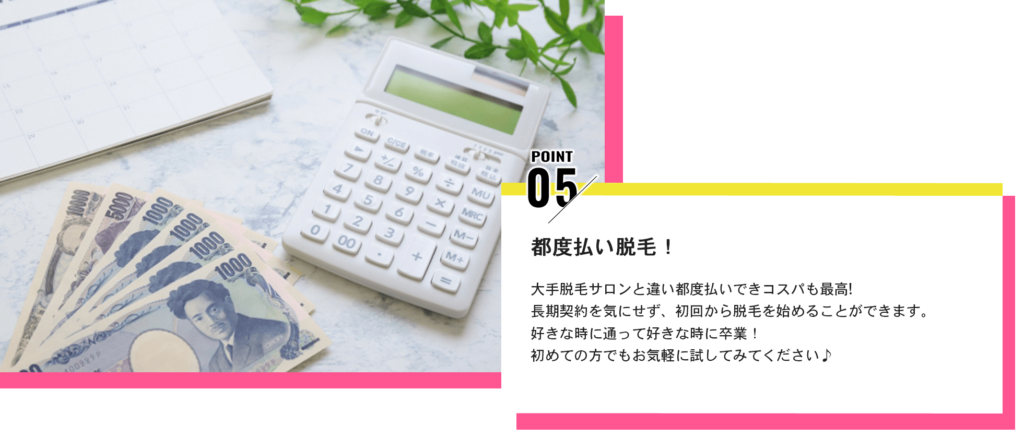 POINT
05

都度払い脱毛！

大手脱毛サロンと違い都度払いできコスパも最高!
長期契約を気にせず、初回から脱毛を始めることができます。
好きな時に通って好きな時に卒業！
初めての方でもお気軽に試してみてください♪